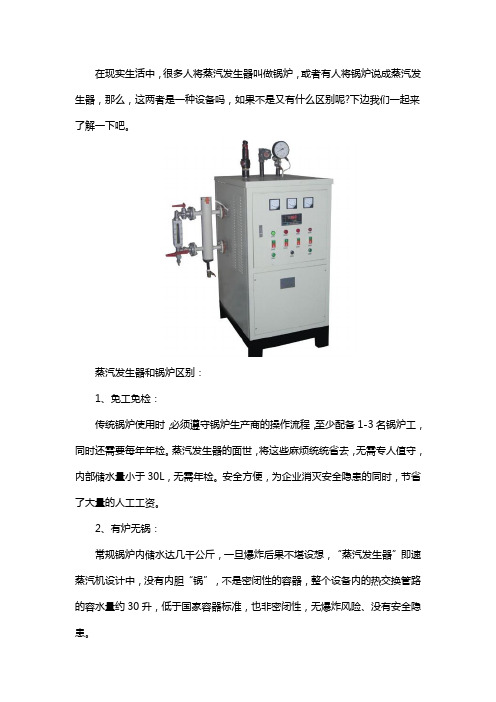 在现实生活中，很多人将蒸汽发生器叫做锅炉，或者有人将锅炉说成蒸汽发生器，那么，这两者是一种设备吗，如果不是又有什么区别呢?下边我们一起来了解一下吧。

蒸汽发生器和锅炉区别：

1、免工免检：

传统锅炉使用时，必须遵守锅炉生产商的操作流程，至少配备 1-3 名锅炉工，同时还需要每年年检。蒸汽发生器的面世，将这些麻烦统统省去，无需专人值守，内部储水量小于 30L，无需年检。安全方便，为企业消灭安全隐患的同时，节省了大量的人工工资。

2、有炉无锅：

常规锅炉内储水达几千公斤，一旦爆炸后果不堪设想，“蒸汽发生器”即速蒸汽机设计中，没有内胆“锅”，不是密闭性的容器，整个设备内的热交换管路的容水量约 30 升，低于国家容器标准，也非密闭性，无爆炸风险、没有安全隐患。